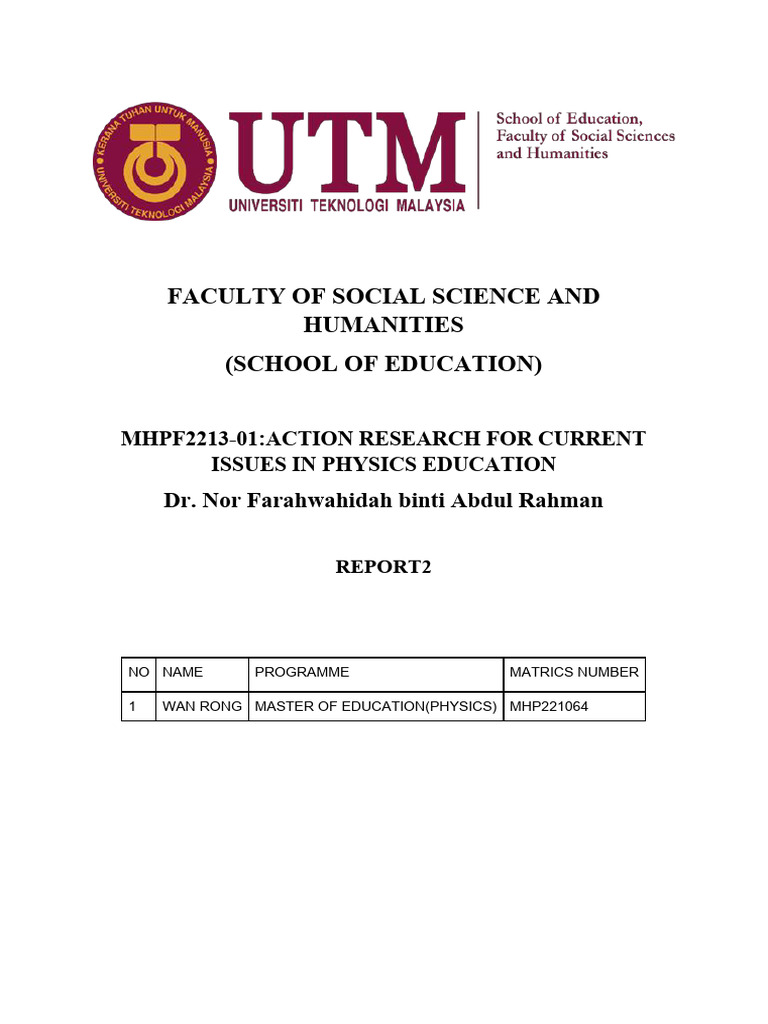 KERANA TUHAN UNTUK MANUSIA
UNIVERSITI TEKNOLOGI MALAYSIA

UTM
UNIVERSITI TEKNOLOGI MALAYSIA

School of Education, Faculty of Social Sciences and Humanities

FACULTY OF SOCIAL SCIENCE AND HUMANITIES
(SCHOOL OF EDUCATION)

MHPF2213-01:ACTION RESEARCH FOR CURRENT ISSUES IN PHYSICS EDUCATION
Dr. Nor Farahwahidah binti Abdul Rahman

REPORT2

| NO | NAME | PROGRAMME | MATRICS NUMBER |
|---|---|---|---|
| 1 | WAN RONG | MASTER OF EDUCATION(PHYSICS) | MHP221064 |